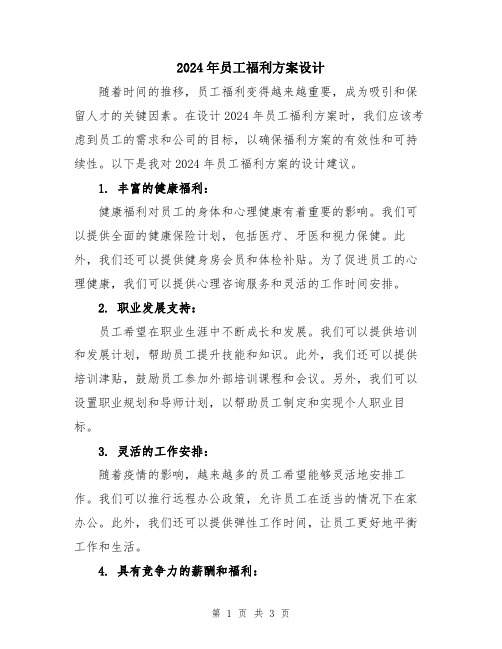 2024年员工福利方案设计

随着时间的推移，员工福利变得越来越重要，成为吸引和保留人才的关键因素。在设计2024年员工福利方案时，我们应该考虑到员工的需求和公司的目标，以确保福利方案的有效性和可持续性。以下是我对2024年员工福利方案的设计建议。

1. 丰富的健康福利：

健康福利对员工的身体和心理健康有着重要的影响。我们可以提供全面的健康保险计划，包括医疗、牙医和视力保健。此外，我们还可以提供健身房会员和体检补贴。为了促进员工的心理健康，我们可以提供心理咨询服务和灵活的工作时间安排。

2. 职业发展支持：

员工希望在职业生涯中不断成长和发展。我们可以提供培训和发展计划，帮助员工提升技能和知识。此外，我们还可以提供培训津贴，鼓励员工参加外部培训课程和会议。另外，我们可以设置职业规划和导师计划，以帮助员工制定和实现个人职业目标。

3. 灵活的工作安排：

随着疫情的影响，越来越多的员工希望能够灵活地安排工作。我们可以推行远程办公政策，允许员工在适当的情况下在家办公。此外，我们还可以提供弹性工作时间，让员工更好地平衡工作和生活。

4. 具有竞争力的薪酬和福利：

第 1 页 共 3 页